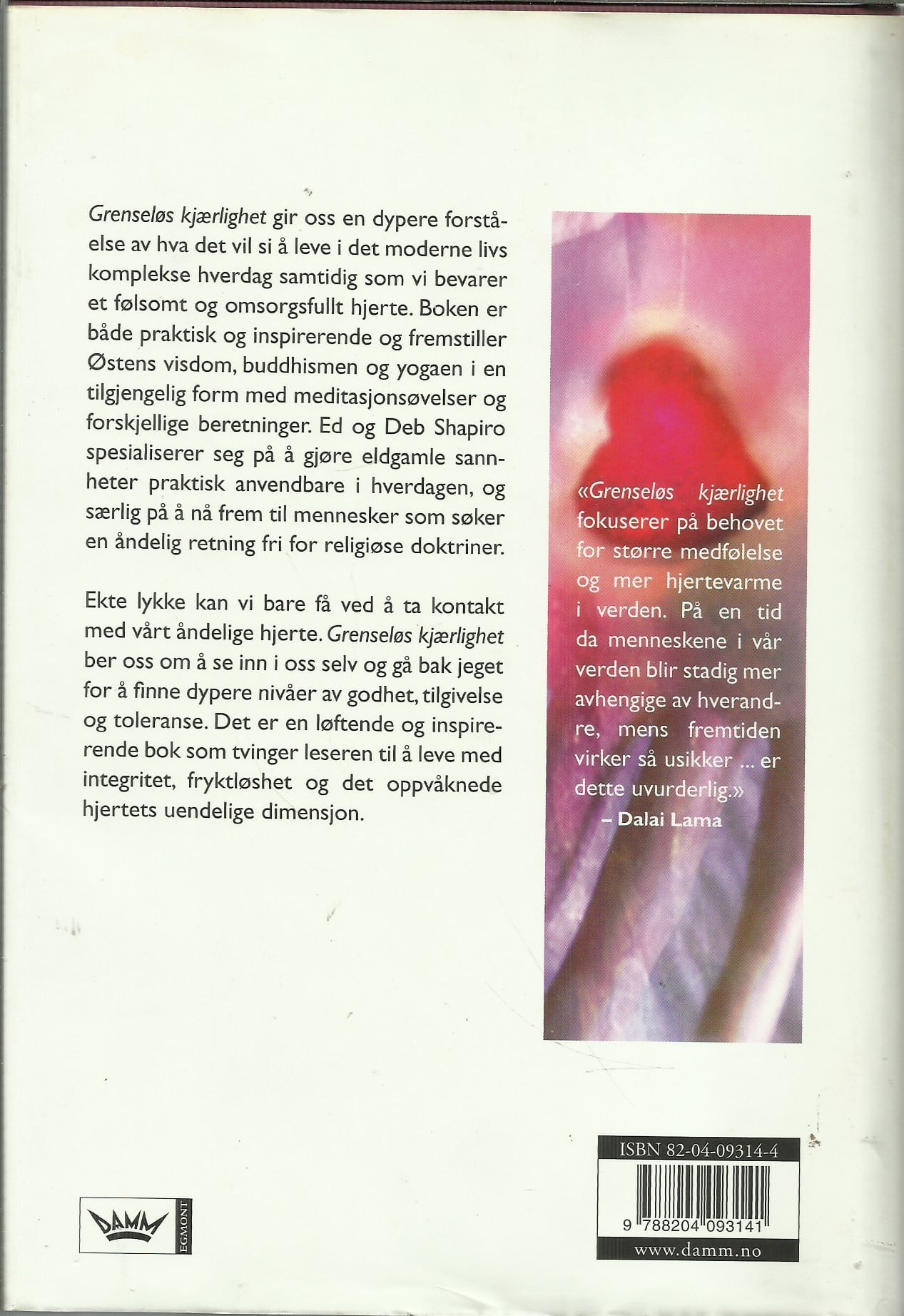 Grenseløs kjærlighet gir oss en dypere forståelse av hva det vil si å leve i det moderne livs komplekse hverdag samtidig som vi bevarer et følsomt og omsorgsfullt hjerte. Boken er både praktisk og inspirerende og fremstiller Østens visdom, buddhismen og yogaen i en tilgjengelig form med meditasjonsøvelser og forskjellige beretninger. Ed og Deb Shapiro spesialiserer seg på å gjøre eldgamle sannheter praktisk anvendbare i hverdagen, og særlig på å nå frem til mennesker som søker en åndelig retning fri for religiøse doktriner.

Ekte lykke kan vi bare få ved å ta kontakt med vårt åndelige hjerte. Grenseløs kjærlighet ber oss om å se inn i oss selv og gå bak jeget for å finne dypere nivåer av godhet, tilgivelse og toleranse. Det er en løftende og inspirerende bok som tvinger leseren til å leve med integritet, fryktløshet og det oppvåknede hjertets uendelige dimensjon.

«Grenseløs kjærlighet fokuserer på behovet for større medfølelse og mer hjertevarme i verden. På en tid da menneskene i vår verden blir stadig mer avhengige av hverandre, mens fremtiden virker så usikker ... er dette uvurderlig.»
– Dalai Lama

DAMM EGMONT

ISBN 82-04-09314-4
9 788204 093141
www.damm.no